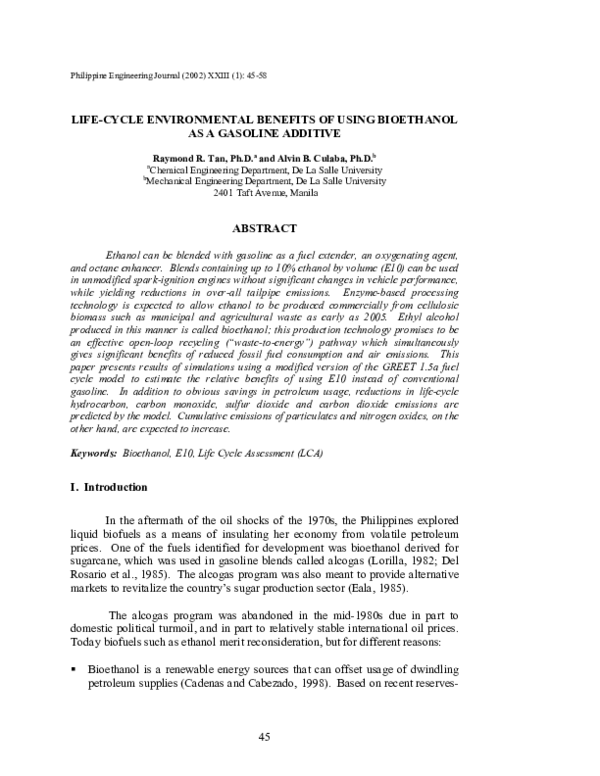 Philippine Engineering Journal (2002) XXIII (1): 45-58

LIFE-CYCLE ENVIRONMENTAL BENEFITS OF USING BIOETHANOL AS A GASOLINE ADDITIVE

Raymond R. Tan, Ph.D.$^{a}$ and Alvin B. Culaba, Ph.D.$^{b}$
$^{a}$Chemical Engineering Department, De La Salle University
$^{b}$Mechanical Engineering Department, De La Salle University
2401 Taft Avenue, Manila

ABSTRACT

Ethanol can be blended with gasoline as a fuel extender, an oxygenating agent, and octane enhancer. Blends containing up to 10% ethanol by volume (E10) can be used in unmodified spark-ignition engines without significant changes in vehicle performance, while yielding reductions in over-all tailpipe emissions. Enzyme-based processing technology is expected to allow ethanol to be produced commercially from cellulosic biomass such as municipal and agricultural waste as early as 2005. Ethyl alcohol produced in this manner is called bioethanol; this production technology promises to be an effective open-loop recycling ("waste-to-energy") pathway which simultaneously gives significant benefits of reduced fossil fuel consumption and air emissions. This paper presents results of simulations using a modified version of the GREET 1.5a fuel cycle model to estimate the relative benefits of using E10 instead of conventional gasoline. In addition to obvious savings in petroleum usage, reductions in life-cycle hydrocarbon, carbon monoxide, sulfur dioxide and carbon dioxide emissions are predicted by the model. Cumulative emissions of particulates and nitrogen oxides, on the other hand, are expected to increase.

Keywords: Bioethanol, E10, Life Cycle Assessment (LCA)

I. Introduction

In the aftermath of the oil shocks of the 1970s, the Philippines explored liquid biofuels as a means of insulating her economy from volatile petroleum prices. One of the fuels identified for development was bioethanol derived for sugarcane, which was used in gasoline blends called alcogas (Lorilla, 1982; Del Rosario et al., 1985). The alcogas program was also meant to provide alternative markets to revitalize the country's sugar production sector (Eala, 1985).

The alcogas program was abandoned in the mid-1980s due in part to domestic political turmoil, and in part to relatively stable international oil prices. Today biofuels such as ethanol merit reconsideration, but for different reasons:

• Bioethanol is a renewable energy sources that can offset usage of dwindling petroleum supplies (Cadenas and Cabezado, 1998). Based on recent reserves-

45